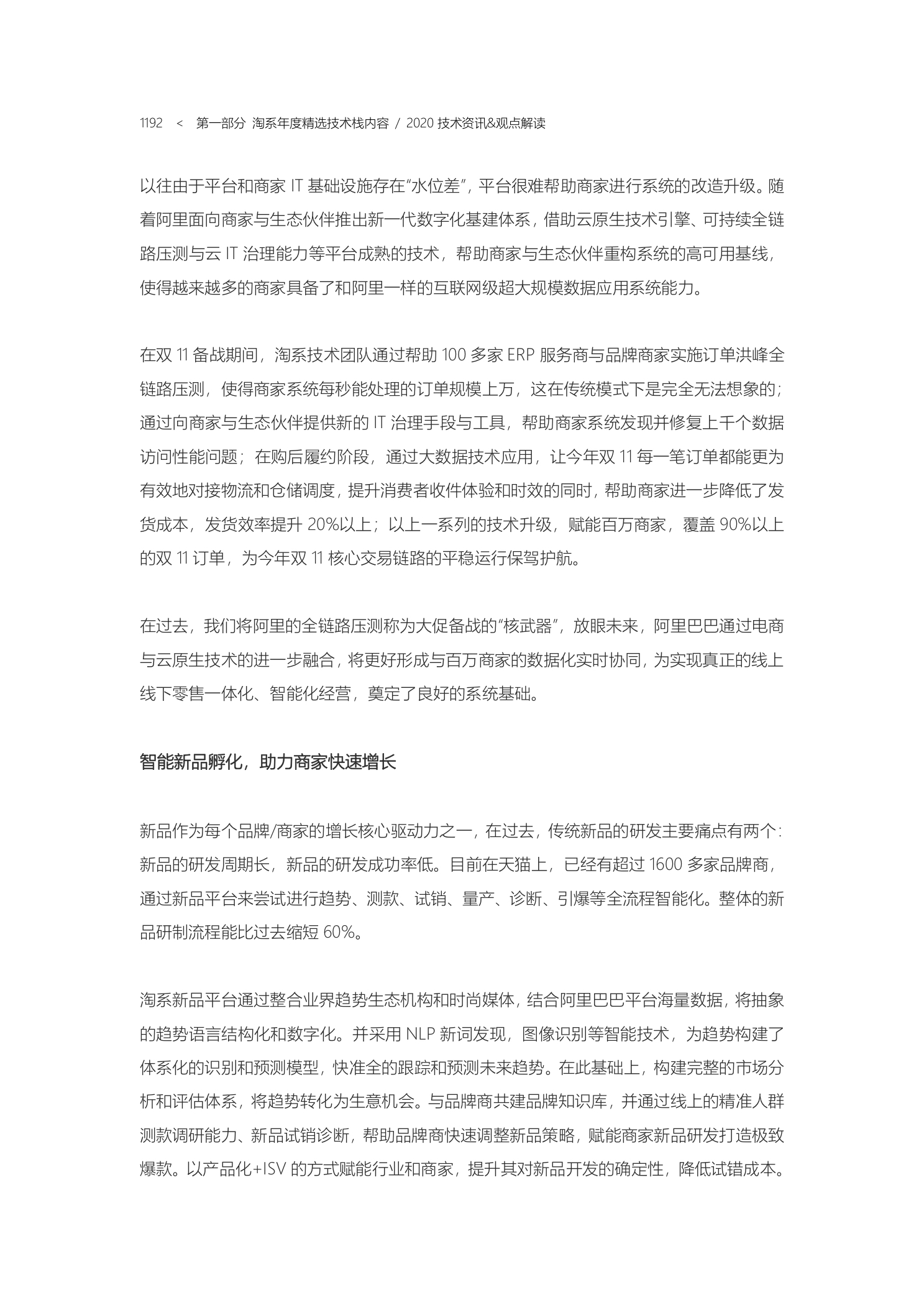 1192 < 第一部分 淘系年度精选技术栈内容 / 2020 技术资讯&观点解读

以往由于平台和商家 IT 基础设施存在“水位差”，平台很难帮助商家进行系统的改造升级。随着阿里面向商家与生态伙伴推出新一代数字化基建体系，借助云原生技术引擎、可持续全链路压测与云 IT 治理能力等平台成熟的技术，帮助商家与生态伙伴重构系统的高可用基线，使得越来越多的商家具备了和阿里一样的互联网级超大规模数据应用系统能力。

在双 11 备战期间，淘系技术团队通过帮助 100 多家 ERP 服务商与品牌商家实施订单洪峰全链路压测，使得商家系统每秒能处理的订单规模上万，这在传统模式下是完全无法想象的；通过向商家与生态伙伴提供新的 IT 治理手段与工具，帮助商家系统发现并修复上千个数据访问性能问题；在购后履约阶段，通过大数据技术应用，让今年双 11 每一笔订单都能更为有效地对接物流和仓储调度，提升消费者收件体验和时效的同时，帮助商家进一步降低了发货成本，发货效率提升 20%以上；以上一系列的技术升级，赋能百万商家，覆盖 90%以上的双 11 订单，为今年双 11 核心交易链路的平稳运行保驾护航。

在过去，我们将阿里的全链路压测称为大促备战的“核武器”，放眼未来，阿里巴巴通过电商与云原生技术的进一步融合，将更好形成与百万商家的数据化实时协同，为实现真正的线上线下零售一体化、智能化经营，奠定了良好的系统基础。

智能新品孵化，助力商家快速增长

新品作为每个品牌/商家的增长核心驱动力之一，在过去，传统新品的研发主要痛点有两个：新品的研发周期长，新品的研发成功率低。目前在天猫上，已经有超过 1600 多家品牌商，通过新品平台来尝试进行趋势、测款、试销、量产、诊断、引爆等全流程智能化。整体的新品研制流程能比过去缩短 60%。

淘系新品平台通过整合业界趋势生态机构和时尚媒体，结合阿里巴巴平台海量数据，将抽象的趋势语言结构化和数字化。并采用 NLP 新词发现，图像识别等智能技术，为趋势构建了体系化的识别和预测模型，快准全的跟踪和预测未来趋势。在此基础上，构建完整的市场分析和评估体系，将趋势转化为生意机会。与品牌商共建品牌知识库，并通过线上的精准人群测款调研能力、新品试销诊断，帮助品牌商快速调整新品策略，赋能商家新品研发打造极致爆款。以产品化+ISV 的方式赋能行业和商家，提升其对新品开发的确定性，降低试错成本。